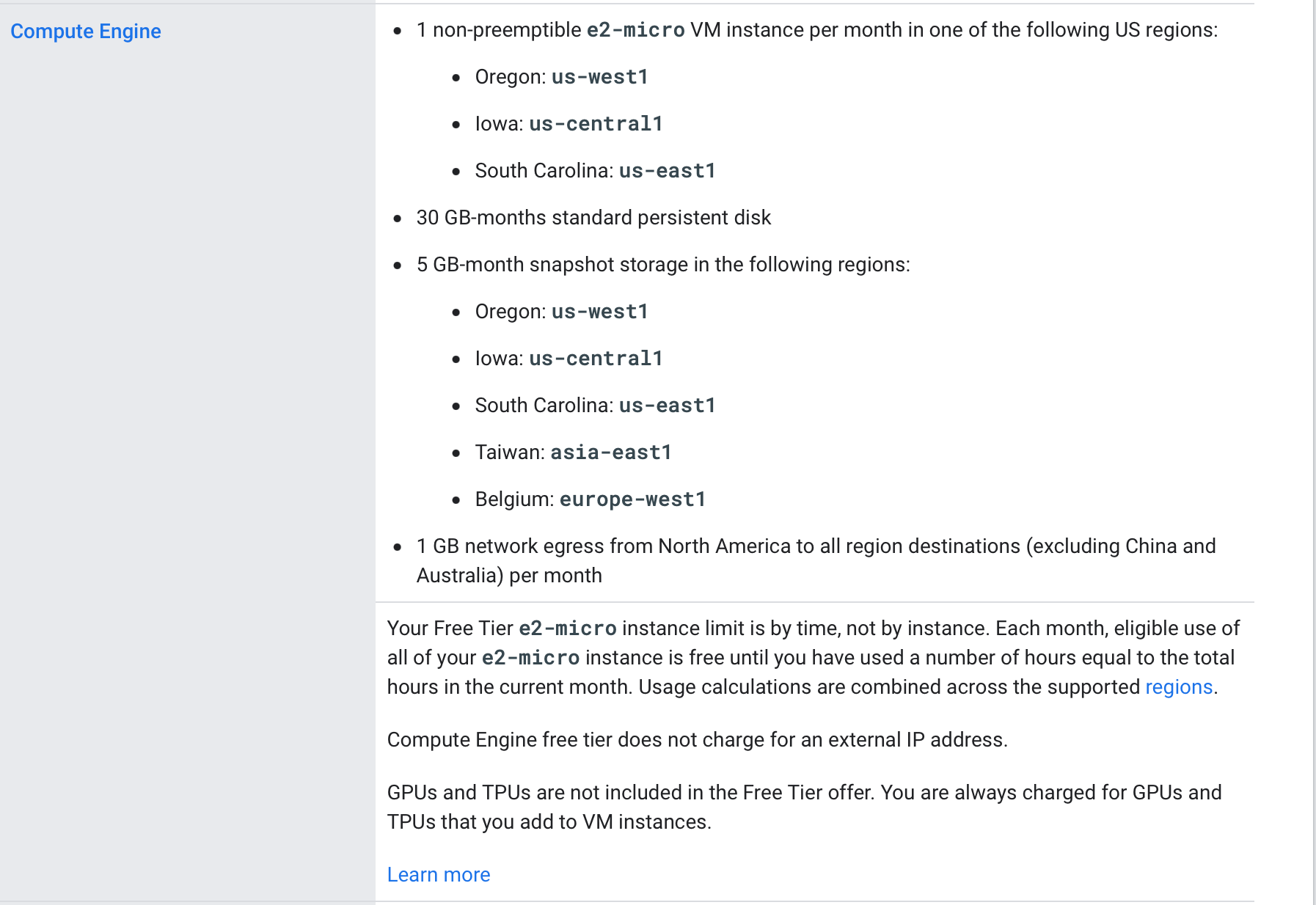 Compute Engine

- 1 non-preemptible e2-micro VM instance per month in one of the following US regions:
    - Oregon: us-west1
    - Iowa: us-central1
    - South Carolina: us-east1
- 30 GB-months standard persistent disk
- 5 GB-month snapshot storage in the following regions:
    - Oregon: us-west1
    - Iowa: us-central1
    - South Carolina: us-east1
    - Taiwan: asia-east1
    - Belgium: europe-west1
- 1 GB network egress from North America to all region destinations (excluding China and Australia) per month

Your Free Tier e2-micro instance limit is by time, not by instance. Each month, eligible use of all of your e2-micro instance is free until you have used a number of hours equal to the total hours in the current month. Usage calculations are combined across the supported regions.

Compute Engine free tier does not charge for an external IP address.

GPUs and TPUs are not included in the Free Tier offer. You are always charged for GPUs and TPUs that you add to VM instances.

Learn more